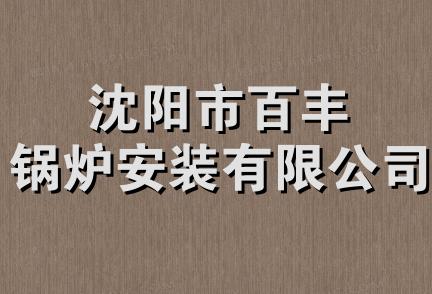 沈阳市百丰
锅炉安装有限公司